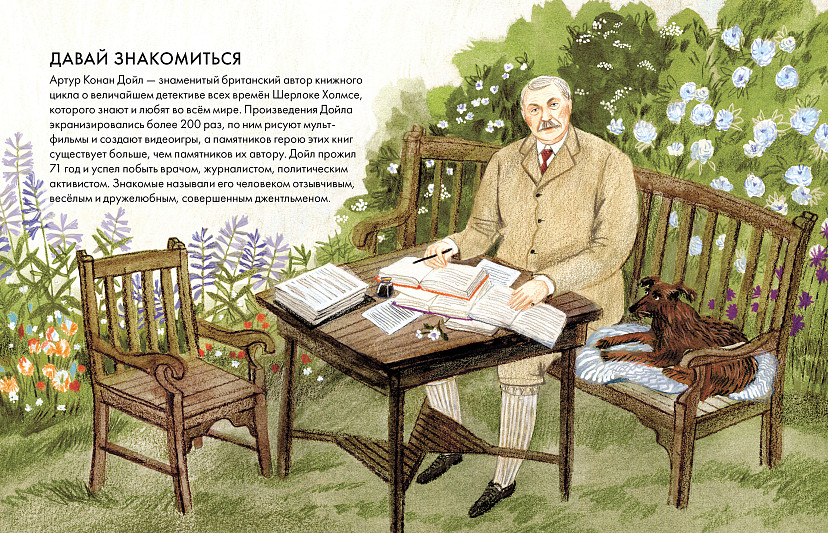 ДАВАЙ ЗНАКОМИТЬСЯ

Артур Конан Дойл — знаменитый британский автор книжного цикла о величайшем детективе всех времён Шерлоке Холмсе, которого знают и любят во всём мире. Произведения Дойла экранизировались более 200 раз, по ним рисуют мультфильмы и создают видеоигры, а памятников герою этих книг существует больше, чем памятников их автору. Дойл прожил 71 год и успел побыть врачом, журналистом, политическим активистом. Знакомые называли его человеком отзывчивым, весёлым и дружелюбным, совершенным джентльменом.